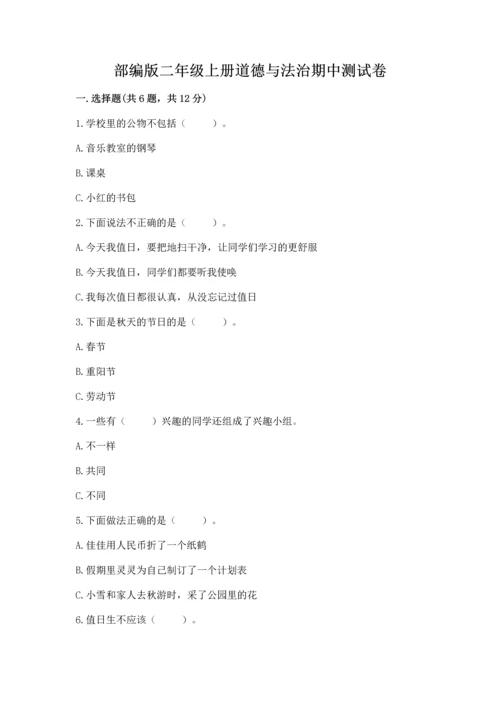 部编版二年级上册道德与法治期中测试卷

一. 选择题(共 6 题，共 12 分)

1. 学校里的公物不包括（　　）。

A. 音乐教室的钢琴

B. 课桌

C. 小红的书包

2. 下面说法不正确的是（　　）。

A. 今天我值日，要把地扫干净，让同学们学习的更舒服

B. 今天我值日，同学们都要听我使唤

C. 我每次值日都很认真，从没忘记过值日

3. 下面是秋天的节日的是（　　）。

A. 春节

B. 重阳节

C. 劳动节

4. 一些有（　　）兴趣的同学还组成了兴趣小组。

A. 不一样

B. 共同

C. 不同

5. 下面做法正确的是（　　）。

A. 佳佳用人民币折了一个纸鹤

B. 假期里灵灵为自己制订了一个计划表

C. 小雪和家人去秋游时，采了公园里的花

6. 值日生不应该（　　）。